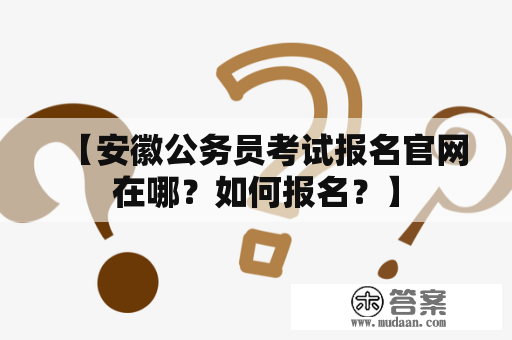 【安徽公务员考试报名官网在哪？如何报名？】

木 答案
www.mudaan.com